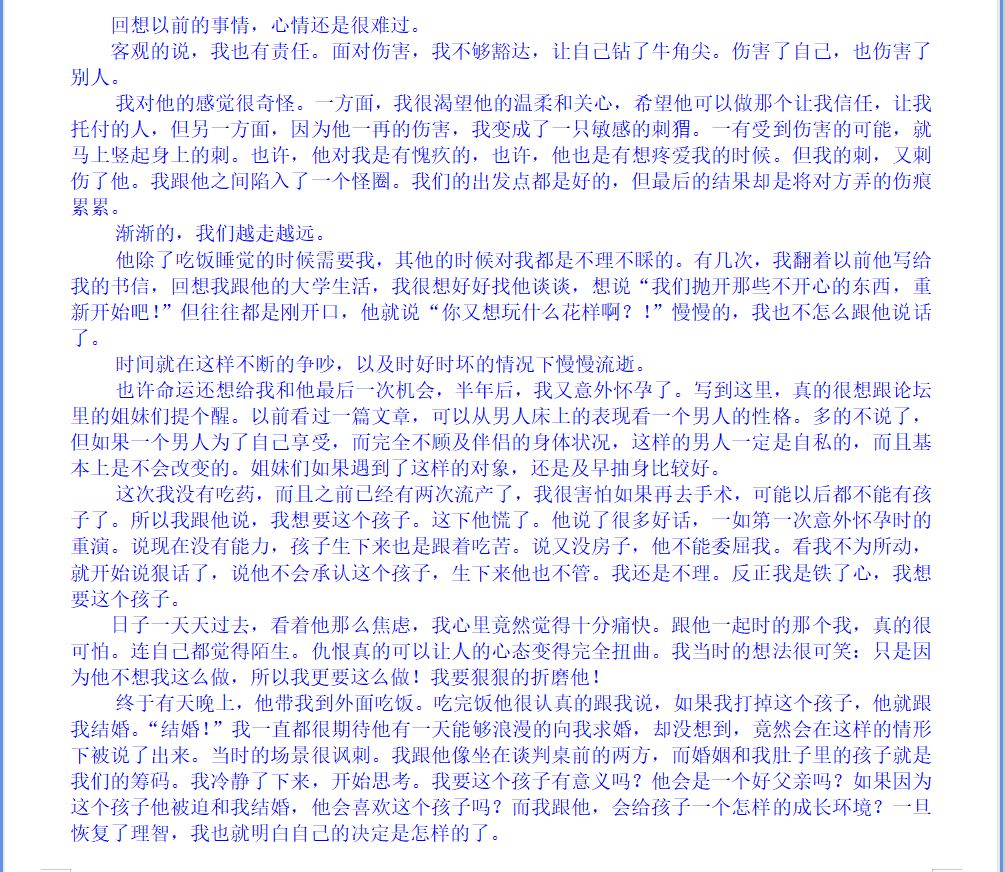 回想以前的事情，心情还是很难过。

客观的说，我也有责任。面对伤害，我不够豁达，让自己钻了牛角尖。伤害了自己，也伤害了别人。

我对他的感觉很奇怪。一方面，我很渴望他的温柔和关心，希望他可以做那个让我信任，让我托付的人，但另一方面，因为他一再的伤害，我变成了一只敏感的刺猬。一有受到伤害的可能，就马上竖起身上的刺。也许，他对我是有愧疚的，也许，他也是有想疼爱我的时候。但我的刺，又刺伤了他。我跟他之间陷入了一个怪圈。我们的出发点都是好的，但最后的结果却是将对方弄的伤痕累累。

渐渐的，我们越走越远。

他除了吃饭睡觉的时候需要我，其他的时候对我都是不理不睬的。有几次，我翻着以前他写给我的书信，回想我跟他的大学生活，我很想好好找他谈谈，想说“我们抛开那些不开心的东西，重新开始吧！”但往往都是刚开口，他就说“你又想玩什么花样啊？！”慢慢的，我也不怎么跟他说话了。

时间就在这样不断的争吵，以及时好时坏的情况下慢慢流逝。

也许命运还想给我和他最后一次机会，半年后，我又意外怀孕了。写到这里，真的很想跟论坛里的姐妹们提个醒。以前看过一篇文章，可以从男人床上的表现看一个男人的性格。多的不说了，但如果一个男人为了自己享受，而完全不顾及伴侣的身体状况，这样的男人一定是自私的，而且基本上是不会改变的。姐妹们如果遇到了这样的对象，还是及早抽身比较好。

这次我没有吃药，而且之前已经有两次流产了，我很害怕如果再去手术，可能以后都不能有孩子了。所以我跟他说，我想要这个孩子。这下他慌了。他说了很多好话，一如第一次意外怀孕时的重演。说现在没有能力，孩子生下来也是跟着吃苦。说又没房子，他不能委屈我。看我不为所动，就开始说狠话了，说他不会承认这个孩子，生下来他也不管。我还是不理。反正我是铁了心，我想要这个孩子。

日子一天天过去，看着他那么焦虑，我心里竟然觉得十分痛快。跟他一起时的那个我，真的很可怕。连自己都觉得陌生。仇恨真的可以让人的心态变得完全扭曲。我当时的想法很可笑：只是因为他不想我这么做，所以我更要这么做！我要狠狠的折磨他！

终于有天晚上，他带我到外面吃饭。吃完饭他很认真的跟我说，如果我打掉这个孩子，他就跟我结婚。“结婚！”我一直都很期待他有一天能够浪漫的向我求婚，却没想到，竟然会在这样的情形下被说了出来。当时的场景很讽刺。我跟他像坐在谈判桌前的两方，而婚姻和我肚子里的孩子就是我们的筹码。我冷静了下来，开始思考。我要这个孩子有意义吗？他会是一个好父亲吗？如果因为这个孩子他被迫和我结婚，他会喜欢这个孩子吗？而我跟他，会给孩子一个怎样的成长环境？一旦恢复了理智，我也就明白自己的决定是怎样的了。